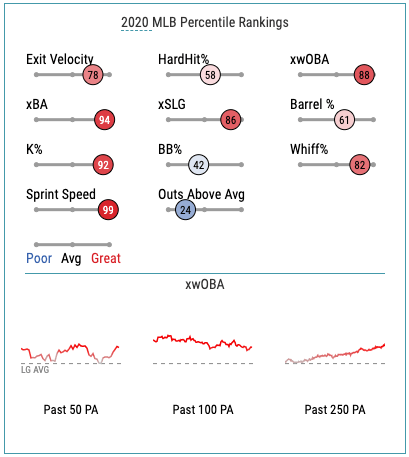 2020 MLB Percentile Rankings

Exit Velocity
78

HardHit%
58

xwOBA
88

xBA
94

xSLG
86

Barrel %
61

K%
92

BB%
42

Whiff%
82

Sprint Speed
99

Outs Above Avg
24

Poor Avg Great

xwOBA

LG AVG

Past 50 PA

Past 100 PA

Past 250 PA